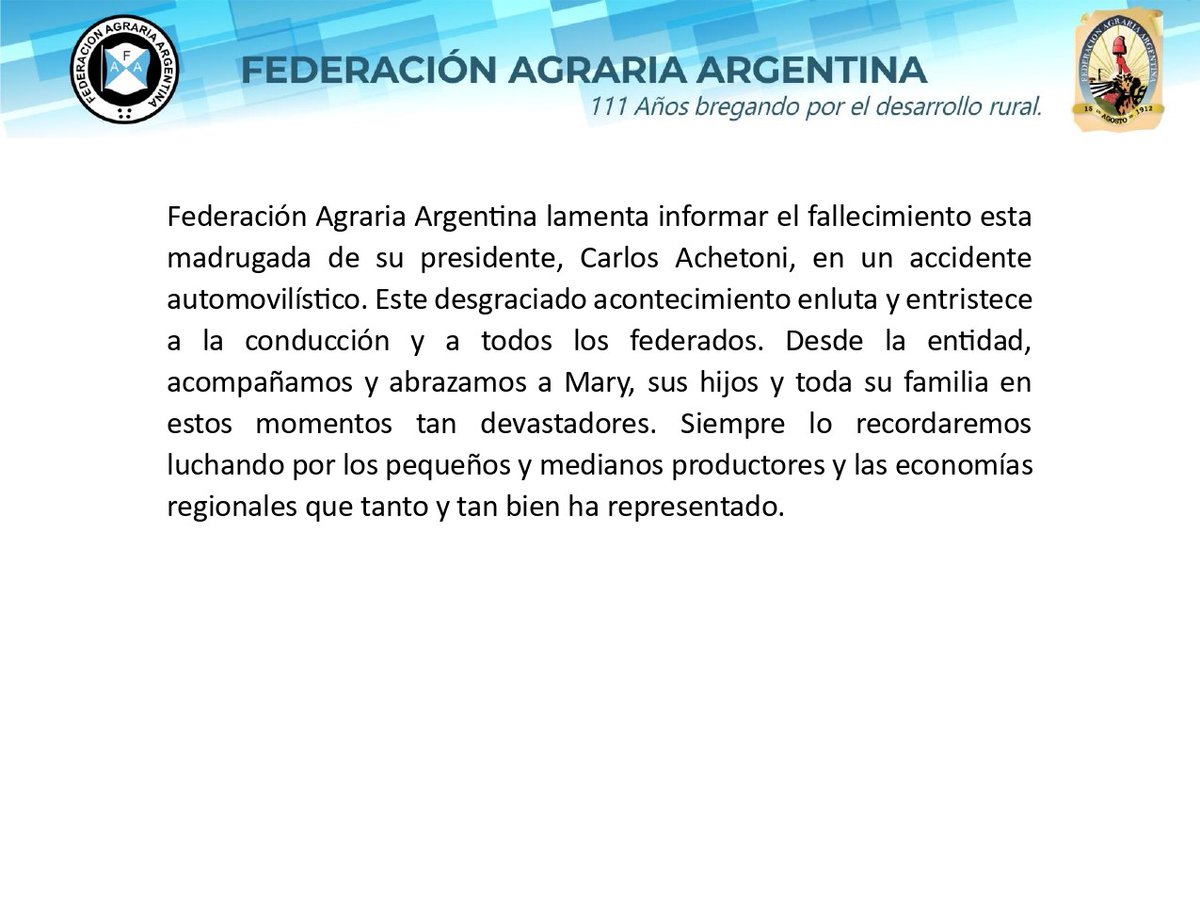 FEDERACION AGRARIA ARGENTINA
F A A

FEDERACIÓN AGRARIA ARGENTINA
111 Años bregando por el desarrollo rural.

FEDERACION AGRARIA ARGENTINA
15 AGOSTO 1912

Federación Agraria Argentina lamenta informar el fallecimiento esta madrugada de su presidente, Carlos Achetoni, en un accidente automovilístico. Este desgraciado acontecimiento enluta y entristece a la conducción y a todos los federados. Desde la entidad, acompañamos y abrazamos a Mary, sus hijos y toda su familia en estos momentos tan devastadores. Siempre lo recordaremos luchando por los pequeños y medianos productores y las economías regionales que tanto y tan bien ha representado.